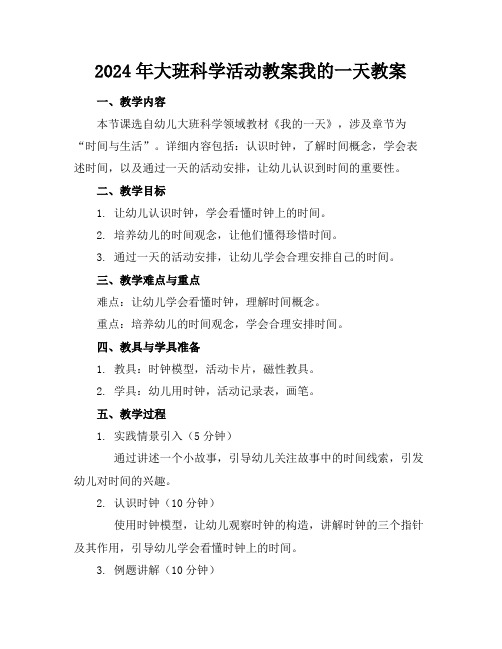 2024年大班科学活动教案我的一天教案

一、教学内容

本节课选自幼儿大班科学领域教材《我的一天》，涉及章节为“时间与生活”。详细内容包括：认识时钟，了解时间概念，学会表述时间，以及通过一天的活动安排，让幼儿认识到时间的重要性。

二、教学目标

1. 让幼儿认识时钟，学会看懂时钟上的时间。

2. 培养幼儿的时间观念，让他们懂得珍惜时间。

3. 通过一天的活动安排，让幼儿学会合理安排自己的时间。

三、教学难点与重点

难点：让幼儿学会看懂时钟，理解时间概念。

重点：培养幼儿的时间观念，学会合理安排时间。

四、教具与学具准备

1. 教具：时钟模型，活动卡片，磁性教具。

2. 学具：幼儿用时钟，活动记录表，画笔。

五、教学过程

1. 实践情景引入（5分钟）

通过讲述一个小故事，引导幼儿关注故事中的时间线索，引发幼儿对时间的兴趣。

2. 认识时钟（10分钟）

使用时钟模型，让幼儿观察时钟的构造，讲解时钟的三个指针及其作用，引导幼儿学会看懂时钟上的时间。

3. 例题讲解（10分钟）